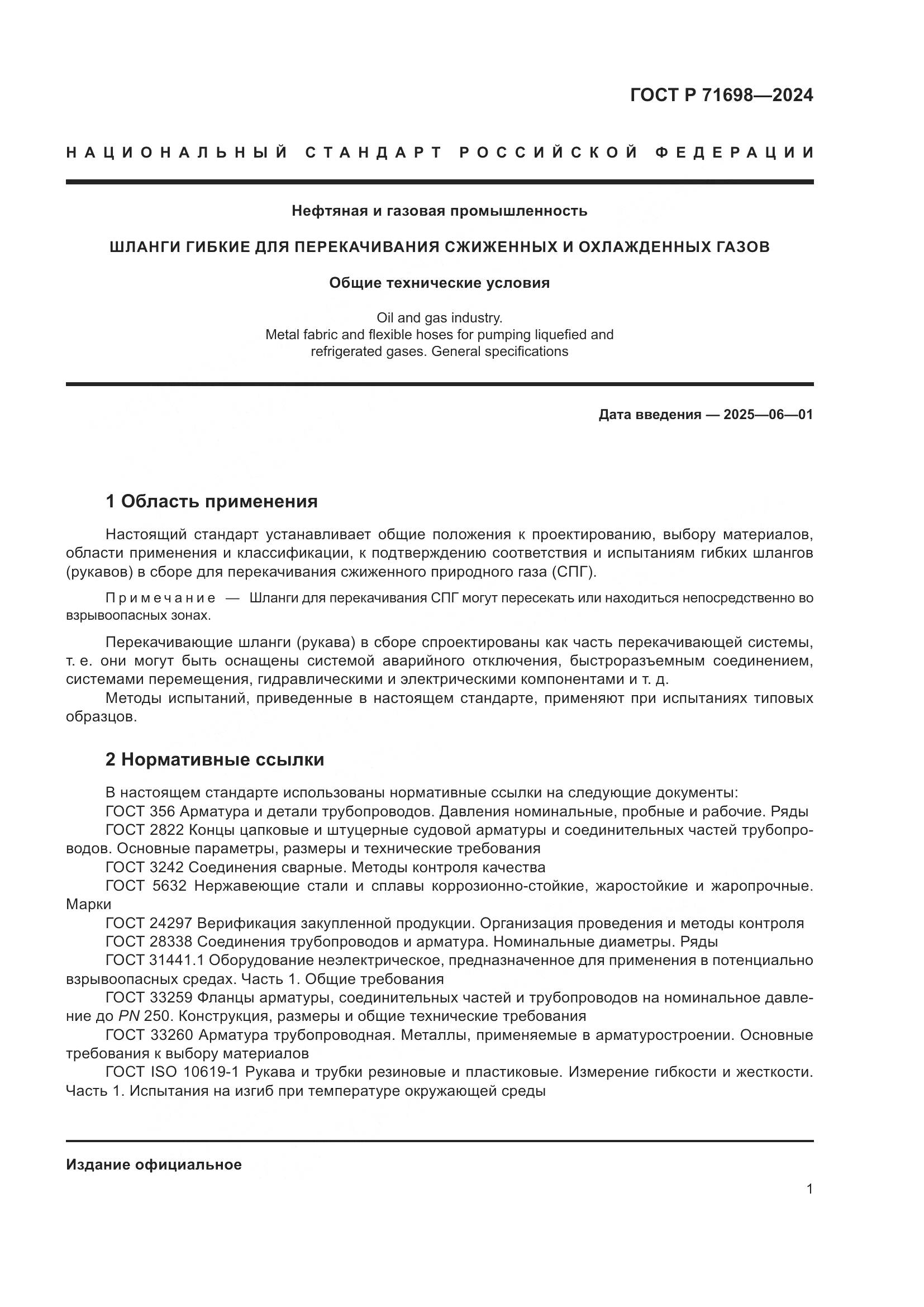 ГОСТ Р 71698—2024

НАЦИОНАЛЬНЫЙ СТАНДАРТ РОССИЙСКОЙ ФЕДЕРАЦИИ

Нефтяная и газовая промышленность

ШЛАНГИ ГИБКИЕ ДЛЯ ПЕРЕКАЧИВАНИЯ СЖИЖЕННЫХ И ОХЛАЖДЕННЫХ ГАЗОВ

Общие технические условия

Oil and gas industry.
Metal fabric and flexible hoses for pumping liquefied and refrigerated gases. General specifications

Дата введения — 2025—06—01

1 Область применения

Настоящий стандарт устанавливает общие положения к проектированию, выбору материалов, области применения и классификации, к подтверждению соответствия и испытаниям гибких шлангов (рукавов) в сборе для перекачивания сжиженного природного газа (СПГ).

Примечание — Шланги для перекачивания СПГ могут пересекать или находиться непосредственно во взрывоопасных зонах.

Перекачивающие шланги (рукава) в сборе спроектированы как часть перекачивающей системы, т. е. они могут быть оснащены системой аварийного отключения, быстроразъемным соединением, системами перемещения, гидравлическими и электрическими компонентами и т. д.

Методы испытаний, приведенные в настоящем стандарте, применяют при испытаниях типовых образцов.

2 Нормативные ссылки

В настоящем стандарте использованы нормативные ссылки на следующие документы:

ГОСТ 356 Арматура и детали трубопроводов. Давления номинальные, пробные и рабочие. Ряды

ГОСТ 2822 Концы цапковые и штуцерные судовой арматуры и соединительных частей трубопроводов. Основные параметры, размеры и технические требования

ГОСТ 3242 Соединения сварные. Методы контроля качества

ГОСТ 5632 Нержавеющие стали и сплавы коррозионно-стойкие, жаростойкие и жаропрочные. Марки

ГОСТ 24297 Верификация закупленной продукции. Организация проведения и методы контроля

ГОСТ 28338 Соединения трубопроводов и арматура. Номинальные диаметры. Ряды

ГОСТ 31441.1 Оборудование неэлектрическое, предназначенное для применения в потенциально взрывоопасных средах. Часть 1. Общие требования

ГОСТ 33259 Фланцы арматуры, соединительных частей и трубопроводов на номинальное давление до PN 250. Конструкция, размеры и общие технические требования

ГОСТ 33260 Арматура трубопроводная. Металлы, применяемые в арматуростроении. Основные требования к выбору материалов

ГОСТ ISO 10619-1 Рукава и трубки резиновые и пластиковые. Измерение гибкости и жесткости. Часть 1. Испытания на изгиб при температуре окружающей среды

Издание официальное

1